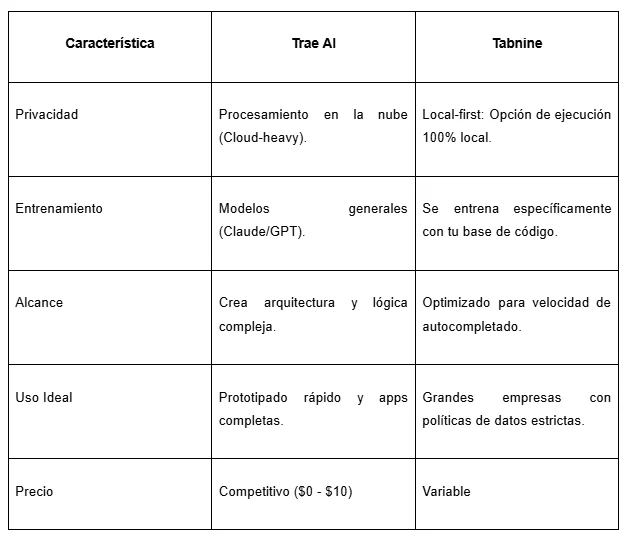 | Característica | Trae AI | Tabnine |
|---|---|---|
| Privacidad | Procesamiento en la nube (Cloud-heavy). | Local-first: Opción de ejecución 100% local. |
| Entrenamiento | Modelos generales (Claude/GPT). | Se entrena específicamente con tu base de código. |
| Alcance | Crea arquitectura y lógica compleja. | Optimizado para velocidad de autocompletado. |
| Uso Ideal | Prototipado rápido y apps completas. | Grandes empresas con políticas de datos estrictas. |
| Precio | Competitivo (\$0 - \$10) | Variable |